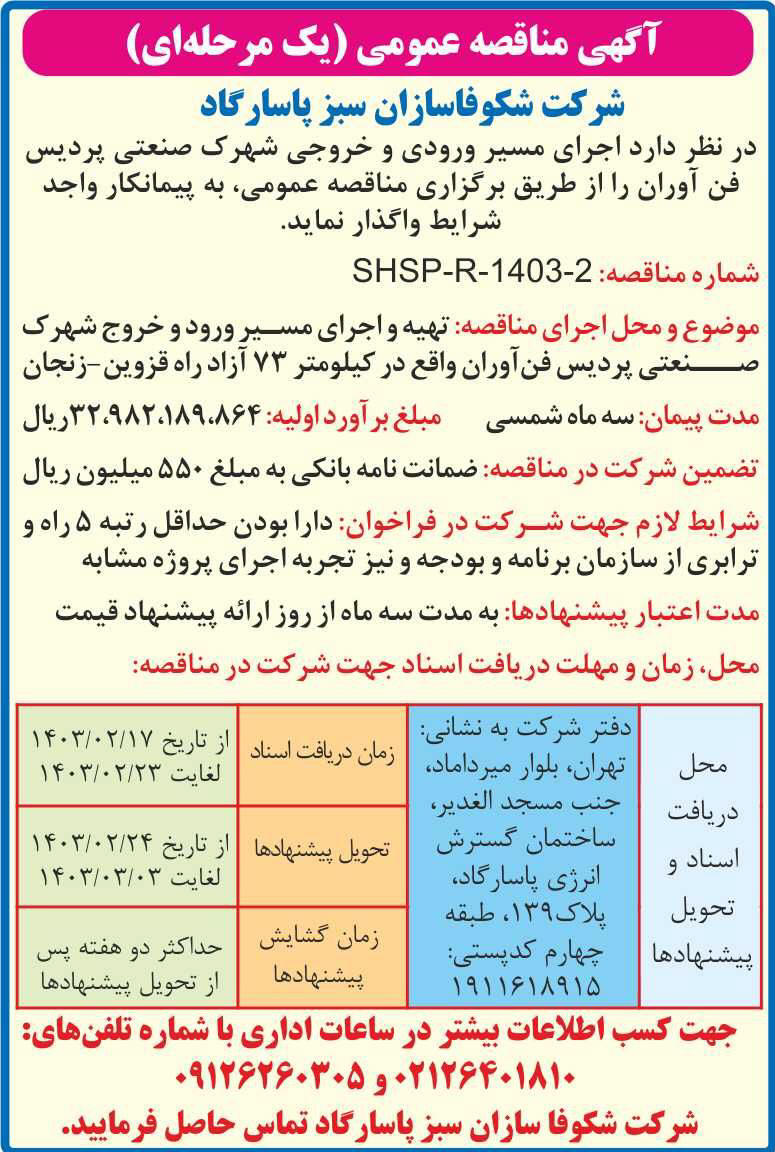 آگهی مناقصه عمومی (یک مرحله‌ای)

شرکت شکوفاسازان سبز پاسارگاد

در نظر دارد اجرای مسیر ورودی و خروجی شهرک صنعتی پردیس فن آوران را از طریق برگزاری مناقصه عمومی، به پیمانکار واجد شرایط واگذار نماید.

شماره مناقصه: SHSP-R-1403-2

موضوع و محل اجرای مناقصه: تهیه و اجرای مسیر ورود و خروج شهرک صنعتی پردیس فن‌آوران واقع در کیلومتر ۷۳ آزاد راه قزوین-زنجان

مدت پیمان: سه ماه شمسی مبلغ برآورد اولیه: ۳۲،۹۸۲،۱۸۹،۸۶۴ریال

تضمین شرکت در مناقصه: ضمانت نامه بانکی به مبلغ ۵۵۰ میلیون ریال

شرایط لازم جهت شرکت در فراخوان: دارا بودن حداقل رتبه ۵ راه و ترابری از سازمان برنامه و بودجه و نیز تجربه اجرای پروژه مشابه

مدت اعتبار پیشنهادها: به مدت سه ماه از روز ارائه پیشنهاد قیمت

محل، زمان و مهلت دریافت اسناد جهت شرکت در مناقصه:

| محل دریافت اسناد و تحویل پیشنهادها | دفتر شرکت به نشانی: تهران، بلوار میرداماد، جنب مسجد الغدیر، ساختمان گسترش انرژی پاسارگاد، پلاک۱۳۹، طبقه چهارم کدپستی: ۱۹۱۱۶۱۸۹۱۵ | زمان دریافت اسناد | از تاریخ ۱۴۰۳/۰۲/۱۷ لغایت ۱۴۰۳/۰۲/۲۳ |
|---|---|---|---|
| | | تحویل پیشنهادها | از تاریخ ۱۴۰۳/۰۲/۲۴ لغایت ۱۴۰۳/۰۳/۰۳ |
| | | زمان گشایش پیشنهادها | حداکثر دو هفته پس از تحویل پیشنهادها |

جهت کسب اطلاعات بیشتر در ساعات اداری با شماره تلفن‌های: ۰۲۱۲۶۴۰۱۸۱۰ و ۰۹۱۲۶۲۶۰۳۰۵ شرکت شکوفا سازان سبز پاسارگاد تماس حاصل فرمایید.